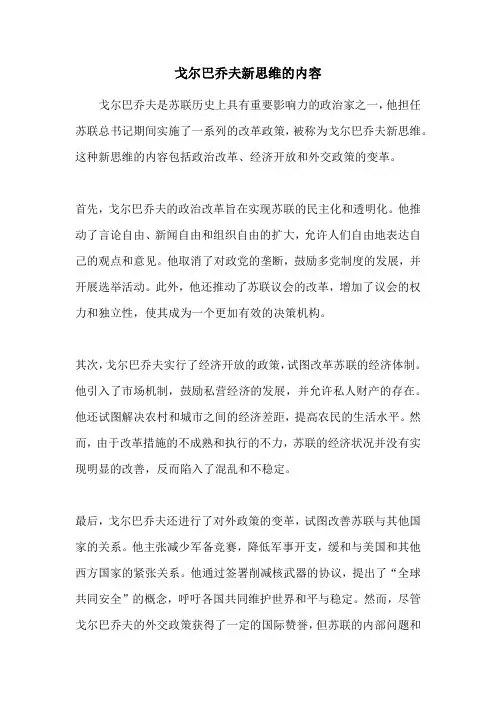 戈尔巴乔夫新思维的内容

戈尔巴乔夫是苏联历史上具有重要影响力的政治家之一，他担任苏联总书记期间实施了一系列的改革政策，被称为戈尔巴乔夫新思维。这种新思维的内容包括政治改革、经济开放和外交政策的变革。

首先，戈尔巴乔夫的政治改革旨在实现苏联的民主化和透明化。他推动了言论自由、新闻自由和组织自由的扩大，允许人们自由地表达自己的观点和意见。他取消了对政党的垄断，鼓励多党制度的发展，并开展选举活动。此外，他还推动了苏联议会的改革，增加了议会的权力和独立性，使其成为一个更加有效的决策机构。

其次，戈尔巴乔夫实行了经济开放的政策，试图改革苏联的经济体制。他引入了市场机制，鼓励私营经济的发展，并允许私人财产的存在。他还试图解决农村和城市之间的经济差距，提高农民的生活水平。然而，由于改革措施的不成熟和执行的不力，苏联的经济状况并没有实现明显的改善，反而陷入了混乱和不稳定。

最后，戈尔巴乔夫还进行了对外政策的变革，试图改善苏联与其他国家的关系。他主张减少军备竞赛，降低军事开支，缓和与美国和其他西方国家的紧张关系。他通过签署削减核武器的协议，提出了“全球共同安全”的概念，呼吁各国共同维护世界和平与稳定。然而，尽管戈尔巴乔夫的外交政策获得了一定的国际赞誉，但苏联的内部问题和